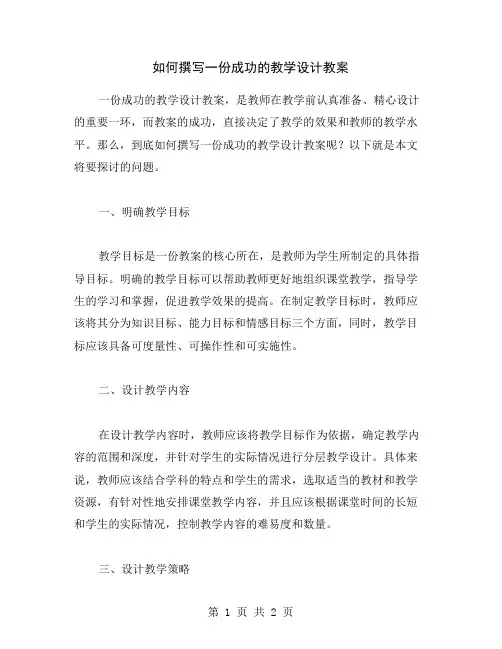 如何撰写一份成功的教学设计教案

一份成功的教学设计教案，是教师在教学前认真准备、精心设计的重要一环，而教案的成功，直接决定了教学的效果和教师的教学水平。那么，到底如何撰写一份成功的教学设计教案呢？以下就是本文将要探讨的问题。

一、明确教学目标

教学目标是一份教案的核心所在，是教师为学生所制定的具体指导目标。明确的教学目标可以帮助教师更好地组织课堂教学，指导学生的学习和掌握，促进教学效果的提高。在制定教学目标时，教师应该将其分为知识目标、能力目标和情感目标三个方面，同时，教学目标应该具备可度量性、可操作性和可实施性。

二、设计教学内容

在设计教学内容时，教师应该将教学目标作为依据，确定教学内容的范围和深度，并针对学生的实际情况进行分层教学设计。具体来说，教师应该结合学科的特点和学生的需求，选取适当的教材和教学资源，有针对性地安排课堂教学内容，并且应该根据课堂时间的长短和学生的实际情况，控制教学内容的难易度和数量。

三、设计教学策略

第 1 页 共 2 页